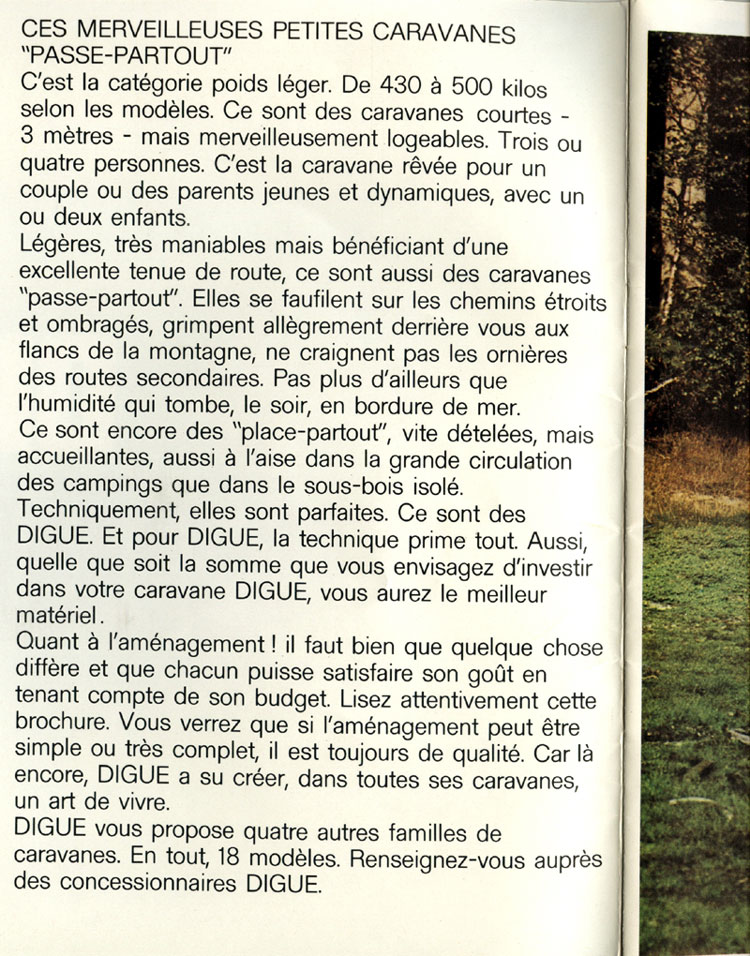 CES MERVEILLEUSES PETITES CARAVANES "PASSE-PARTOUT"
C'est la catégorie poids léger. De 430 à 500 kilos selon les modèles. Ce sont des caravanes courtes - 3 mètres - mais merveilleusement logeables. Trois ou quatre personnes. C'est la caravane rêvée pour un couple ou des parents jeunes et dynamiques, avec un ou deux enfants.
Légères, très maniables mais bénéficiant d'une excellente tenue de route, ce sont aussi des caravanes "passe-partout". Elles se faufilent sur les chemins étroits et ombragés, grimpent allègrement derrière vous aux flancs de la montagne, ne craignent pas les ornières des routes secondaires. Pas plus d'ailleurs que l'humidité qui tombe, le soir, en bordure de mer.
Ce sont encore des "place-partout", vite dételées, mais accueillantes, aussi à l'aise dans la grande circulation des campings que dans le sous-bois isolé.
Techniquement, elles sont parfaites. Ce sont des DIGUE. Et pour DIGUE, la technique prime tout. Aussi, quelle que soit la somme que vous envisagez d'investir dans votre caravane DIGUE, vous aurez le meilleur matériel.
Quant à l'aménagement ! il faut bien que quelque chose diffère et que chacun puisse satisfaire son goût en tenant compte de son budget. Lisez attentivement cette brochure. Vous verrez que si l'aménagement peut être simple ou très complet, il est toujours de qualité. Car là encore, DIGUE a su créer, dans toutes ses caravanes, un art de vivre.
DIGUE vous propose quatre autres familles de caravanes. En tout, 18 modèles. Renseignez-vous auprès des concessionnaires DIGUE.